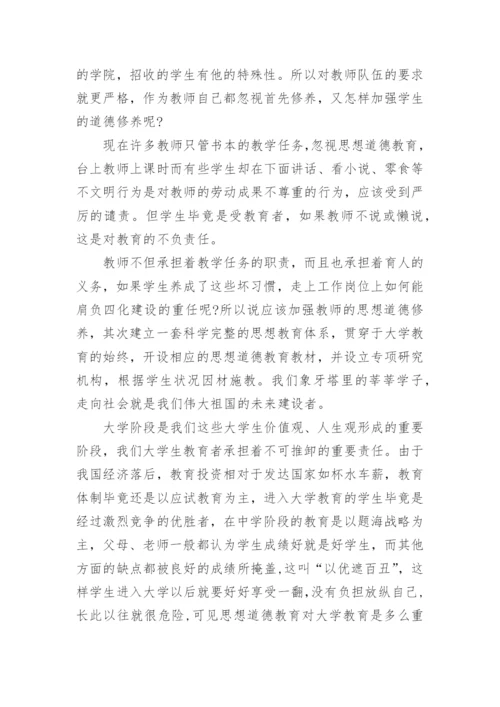 的学院，招收的学生有他的特殊性。所以对教师队伍的要求就更严格，作为教师自己都忽视首先修养，又怎样加强学生的道德修养呢?

现在许多教师只管书本的教学任务,忽视思想道德教育，台上教师上课时而有些学生却在下面讲话、看小说、零食等不文明行为是对教师的劳动成果不尊重的行为，应该受到严厉的谴责。但学生毕竟是受教育者，如果教师不说或懒说，这是对教育的不负责任。

教师不但承担着教学任务的职责，而且也承担着育人的义务，如果学生养成了这些坏习惯，走上工作岗位上如何能肩负四化建设的重任呢?所以说应该加强教师的思想道德修养，其次建立一套科学完整的思想教育体系，贯穿于大学教育的始终，开设相应的思想道德教育教材，并设立专项研究机构，根据学生状况因材施教。我们象牙塔里的莘莘学子，走向社会就是我们伟大祖国的未来建设者。

大学阶段是我们这些大学生价值观、人生观形成的重要阶段，我们大学生教育者承担着不可推卸的重要责任。由于我国经济落后，教育投资相对于发达国家如杯水车薪，教育体制毕竟还是以应试教育为主，进入大学教育的学生毕竟是经过激烈竞争的优胜者，在中学阶段的教育是以题海战略为主，父母、老师一般都认为学生成绩好就是好学生，而其他方面的缺点都被良好的成绩所掩盖,这叫“以优遮百丑”，这样学生进入大学以后就要好好享受一翻,没有负担放纵自己，长此以往就很危险,可见思想道德教育对大学教育是多么重